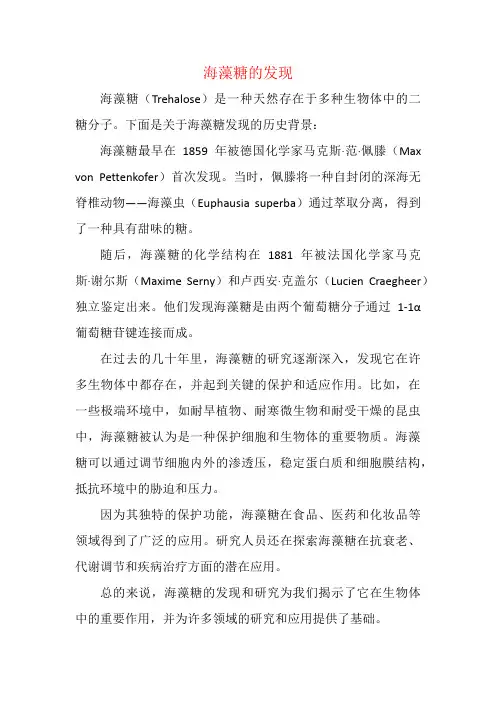 海藻糖的发现

海藻糖（Trehalose）是一种天然存在于多种生物体中的二糖分子。下面是关于海藻糖发现的历史背景：

海藻糖最早在 1859 年被德国化学家马克斯·范·佩滕（Max von Pettenkofer）首次发现。当时，佩滕将一种自封闭的深海无脊椎动物——海藻虫（Euphausia superba）通过萃取分离，得到了一种具有甜味的糖。

随后，海藻糖的化学结构在 1881 年被法国化学家马克斯·谢尔斯（Maxime Serny）和卢西安·克盖尔（Lucien Craegheer）独立鉴定出来。他们发现海藻糖是由两个葡萄糖分子通过 1-1α 葡萄糖苷键连接而成。

在过去的几十年里，海藻糖的研究逐渐深入，发现它在许多生物体中都存在，并起到关键的保护和适应作用。比如，在一些极端环境中，如耐旱植物、耐寒微生物和耐受干燥的昆虫中，海藻糖被认为是一种保护细胞和生物体的重要物质。海藻糖可以通过调节细胞内外的渗透压，稳定蛋白质和细胞膜结构，抵抗环境中的胁迫和压力。

因为其独特的保护功能，海藻糖在食品、医药和化妆品等领域得到了广泛的应用。研究人员还在探索海藻糖在抗衰老、代谢调节和疾病治疗方面的潜在应用。

总的来说，海藻糖的发现和研究为我们揭示了它在生物体中的重要作用，并为许多领域的研究和应用提供了基础。